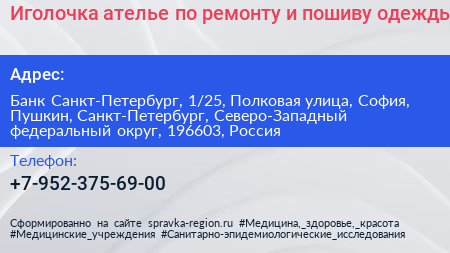 Иголочка ателье по ремонту и пошиву одежды

Адрес:

Банк Санкт-Петербург, 1/25, Полковая улица, София, Пушкин, Санкт-Петербург, Северо-Западный федеральный округ, 196603, Россия

Телефон:

+7-952-375-69-00

Сформированно на сайте spravka-region.ru #Медицина,_здоровье,_красота #Медицинские_учреждения #Санитарно-эпидемиологические_исследования